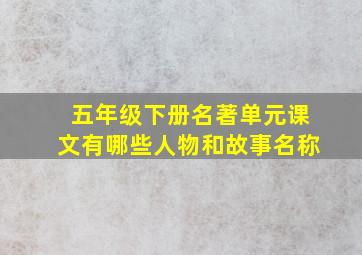 五年级下册名著单元课文有哪些人物和故事名称